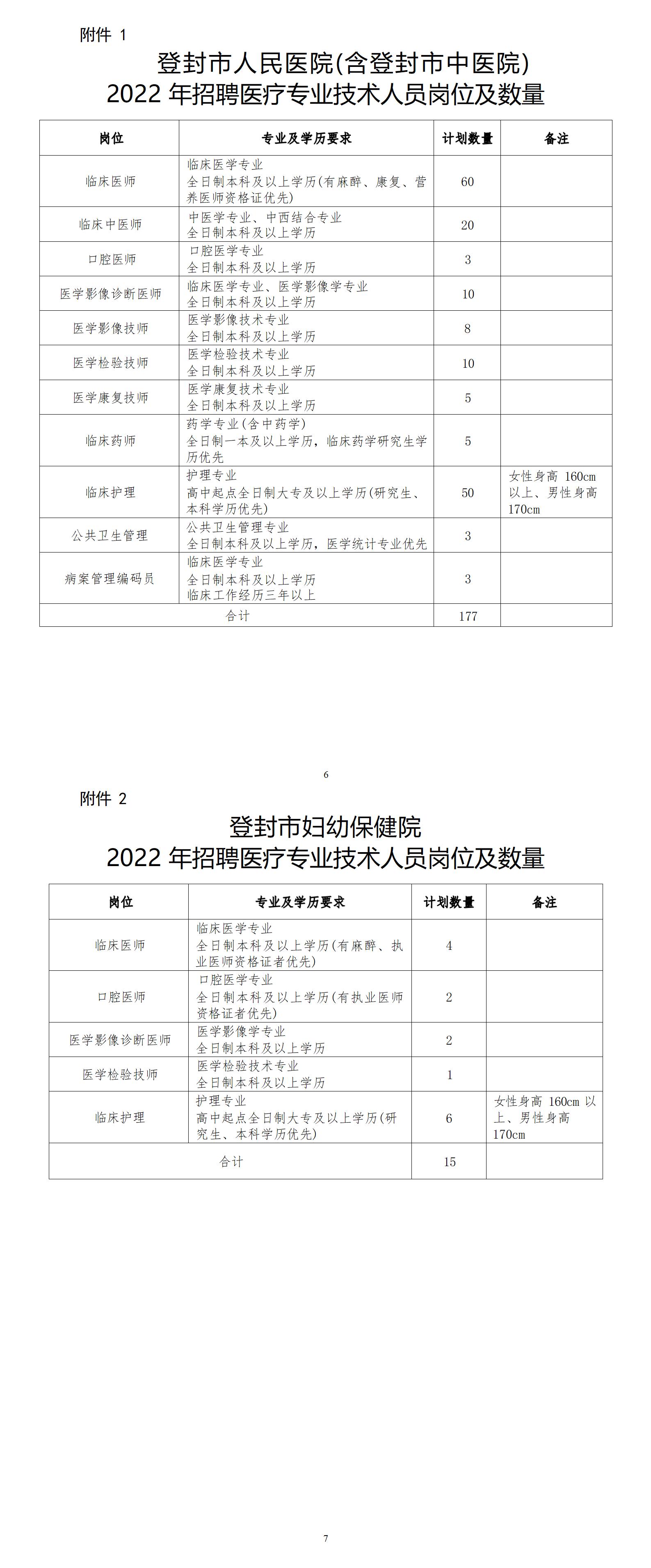 附件 1

登封市人民医院(含登封市中医院)
2022 年招聘医疗专业技术人员岗位及数量

| 岗位 | 专业及学历要求 | 计划数量 | 备注 |
|---|---|---|---|
| 临床医师 | 临床医学专业 全日制本科及以上学历(有麻醉、康复、营养医师资格证优先) | 60 | |
| 临床中医师 | 中医学专业、中西结合专业 全日制本科及以上学历 | 20 | |
| 口腔医师 | 口腔医学专业 全日制本科及以上学历 | 3 | |
| 医学影像诊断医师 | 临床医学专业、医学影像学专业 全日制本科及以上学历 | 10 | |
| 医学影像技师 | 医学影像技术专业 全日制本科及以上学历 | 8 | |
| 医学检验技师 | 医学检验技术专业 全日制本科及以上学历 | 10 | |
| 医学康复技师 | 医学康复技术专业 全日制本科及以上学历 | 5 | |
| 临床药师 | 药学专业(含中药学) 全日制一本及以上学历，临床药学研究生学历优先 | 5 | |
| 临床护理 | 护理专业 高中起点全日制大专及以上学历(研究生、本科学历优先) | 50 | 女性身高 160cm 以上、男性身高 170cm |
| 公共卫生管理 | 公共卫生管理专业 全日制本科及以上学历，医学统计专业优先 | 3 | |
| 病案管理编码员 | 临床医学专业 全日制本科及以上学历 临床工作经历三年以上 | 3 | |
| 合计 | | 177 | |

6

附件 2

登封市妇幼保健院
2022 年招聘医疗专业技术人员岗位及数量

| 岗位 | 专业及学历要求 | 计划数量 | 备注 |
|---|---|---|---|
| 临床医师 | 临床医学专业 全日制本科及以上学历(有麻醉、执业医师资格证者优先) | 4 | |
| 口腔医师 | 口腔医学专业 全日制本科及以上学历(有执业医师资格证者优先) | 2 | |
| 医学影像诊断医师 | 医学影像学专业 全日制本科及以上学历 | 2 | |
| 医学检验技师 | 医学检验技术专业 全日制本科及以上学历 | 1 | |
| 临床护理 | 护理专业 高中起点全日制大专及以上学历(研究生、本科学历优先) | 6 | 女性身高 160cm 以上、男性身高 170cm |
| 合计 | | 15 | |

7